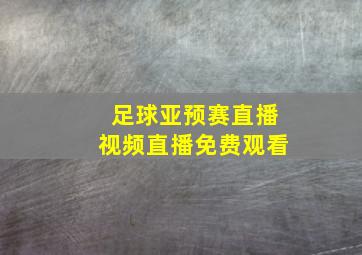 足球亚预赛直播
视频直播免费观看